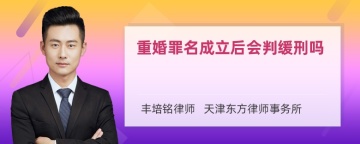 重婚罪名成立后会判缓刑吗

丰培铭律师 天津东方律师事务所